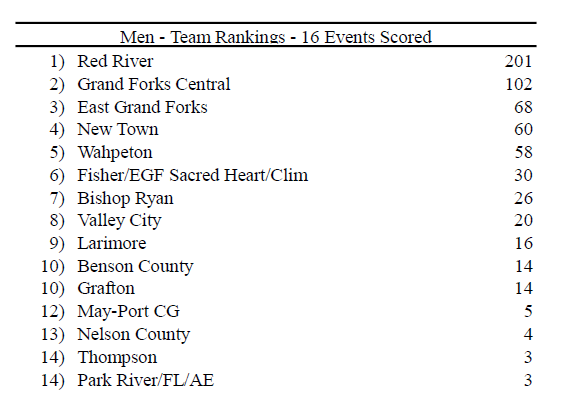 Men - Team Rankings - 16 Events Scored

| | | |
|---|---|---|
| 1) | Red River | 201 |
| 2) | Grand Forks Central | 102 |
| 3) | East Grand Forks | 68 |
| 4) | New Town | 60 |
| 5) | Wahpeton | 58 |
| 6) | Fisher/EGF Sacred Heart/Clim | 30 |
| 7) | Bishop Ryan | 26 |
| 8) | Valley City | 20 |
| 9) | Larimore | 16 |
| 10) | Benson County | 14 |
| 10) | Grafton | 14 |
| 12) | May-Port CG | 5 |
| 13) | Nelson County | 4 |
| 14) | Thompson | 3 |
| 14) | Park River/FL/AE | 3 |